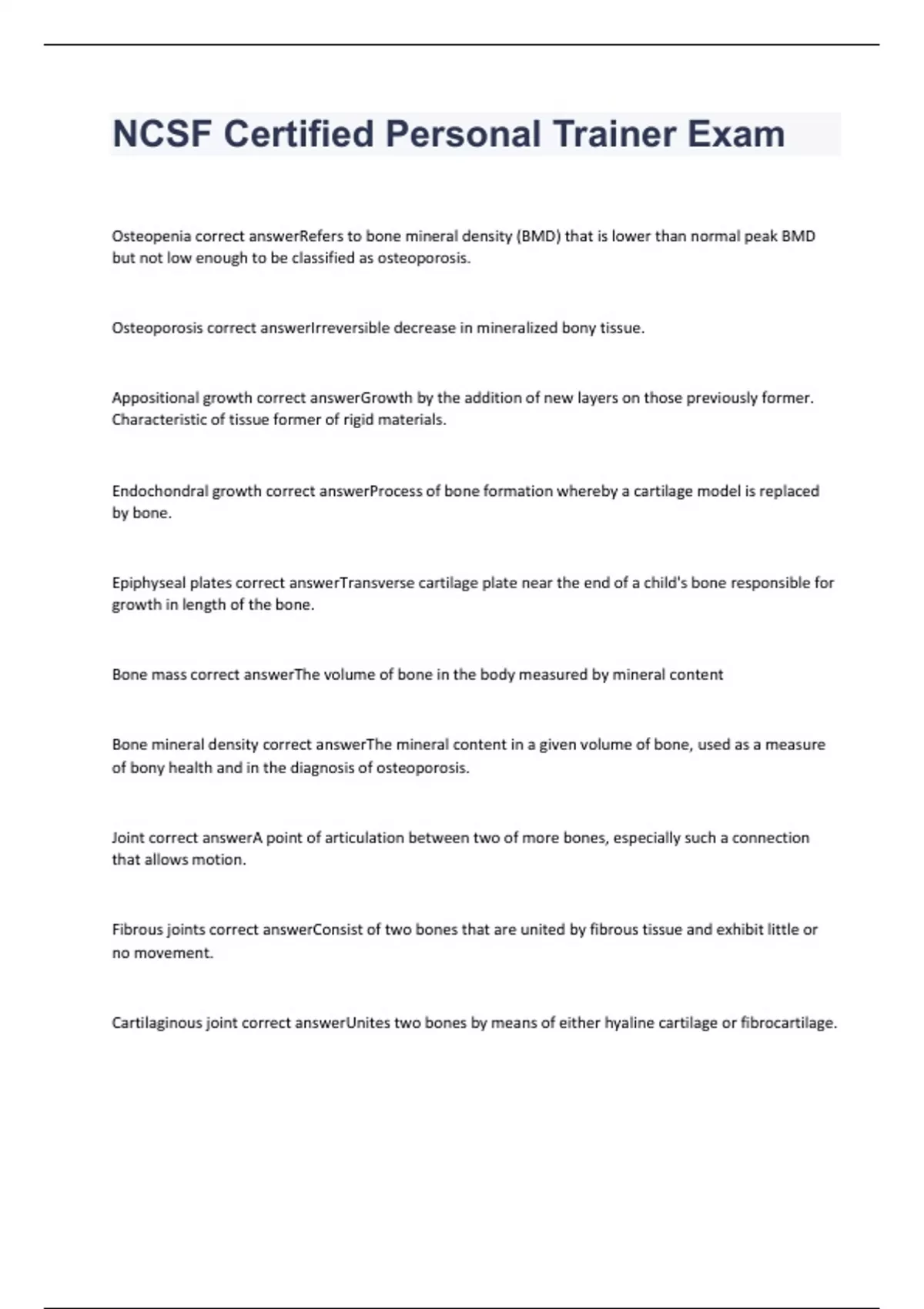 NCSF Certified Personal Trainer Exam

Osteopenia correct answerRefers to bone mineral density (BMD) that is lower than normal peak BMD but not low enough to be classified as osteoporosis.

Osteoporosis correct answerIrreversible decrease in mineralized bony tissue.

Appositional growth correct answerGrowth by the addition of new layers on those previously former. Characteristic of tissue former of rigid materials.

Endochondral growth correct answerProcess of bone formation whereby a cartilage model is replaced by bone.

Epiphyseal plates correct answerTransverse cartilage plate near the end of a child's bone responsible for growth in length of the bone.

Bone mass correct answerThe volume of bone in the body measured by mineral content

Bone mineral density correct answerThe mineral content in a given volume of bone, used as a measure of bony health and in the diagnosis of osteoporosis.

Joint correct answerA point of articulation between two of more bones, especially such a connection that allows motion.

Fibrous joints correct answerConsist of two bones that are united by fibrous tissue and exhibit little or no movement.

Cartilaginous joint correct answerUnites two bones by means of either hyaline cartilage or fibrocartilage.